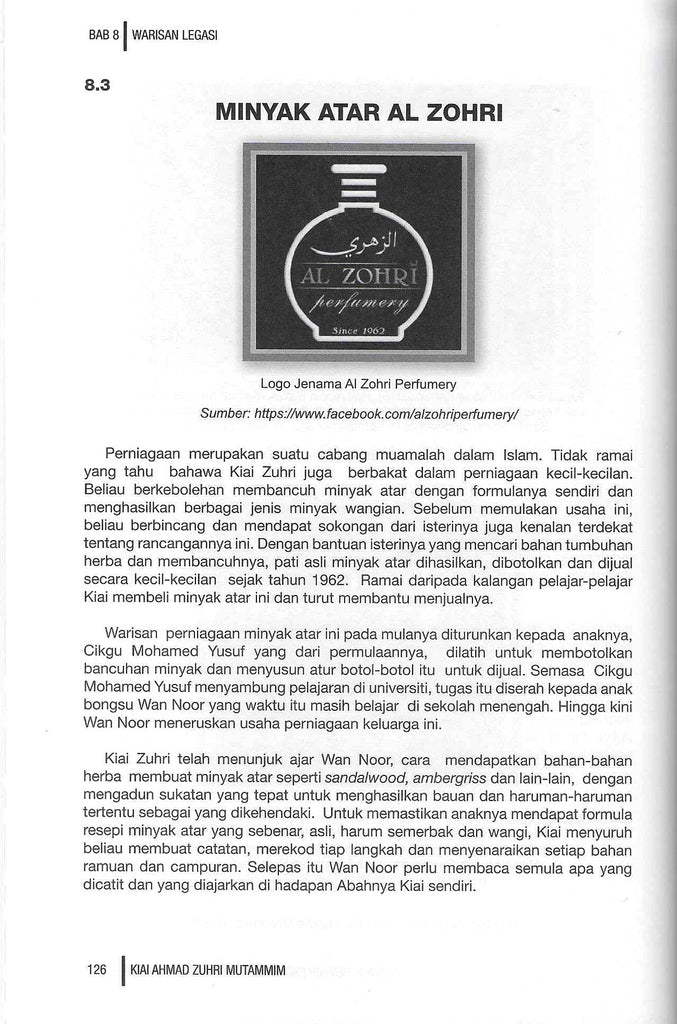 BAB 8 | WARISAN LEGASI

8.3

MINYAK ATAR AL ZOHRI

الزهري
AL ZOHRI
perfumery
Since 1962

Logo Jenama Al Zohri Perfumery
Sumber: https://www.facebook.com/alzohriperfumery/

Perniagaan merupakan suatu cabang muamalah dalam Islam. Tidak ramai yang tahu bahawa Kiai Zuhri juga berbakat dalam perniagaan kecil-kecilan. Beliau berkebolehan membancuh minyak atar dengan formulanya sendiri dan menghasilkan berbagai jenis minyak wangian. Sebelum memulakan usaha ini, beliau berbincang dan mendapat sokongan dari isterinya juga kenalan terdekat tentang rancangannya ini. Dengan bantuan isterinya yang mencari bahan tumbuhan herba dan membancuhnya, pati asli minyak atar dihasilkan, dibotolkan dan dijual secara kecil-kecilan sejak tahun 1962. Ramai daripada kalangan pelajar-pelajar Kiai membeli minyak atar ini dan turut membantu menjualnya.

Warisan perniagaan minyak atar ini pada mulanya diturunkan kepada anaknya, Cikgu Mohamed Yusuf yang dari permulaannya, dilatih untuk membotolkan bancuhan minyak dan menyusun atur botol-botol itu untuk dijual. Semasa Cikgu Mohamed Yusuf menyambung pelajaran di universiti, tugas itu diserah kepada anak bongsu Wan Noor yang waktu itu masih belajar di sekolah menengah. Hingga kini Wan Noor meneruskan usaha perniagaan keluarga ini.

Kiai Zuhri telah menunjuk ajar Wan Noor, cara mendapatkan bahan-bahan herba membuat minyak atar seperti sandalwood, ambergriss dan lain-lain, dengan mengadun sukatan yang tepat untuk menghasilkan bauan dan haruman-haruman tertentu sebagai yang dikehendaki. Untuk memastikan anaknya mendapat formula resepi minyak atar yang sebenar, asli, harum semerbak dan wangi, Kiai menyuruh beliau membuat catatan, merekod tiap langkah dan menyenaraikan setiap bahan ramuan dan campuran. Selepas itu Wan Noor perlu membaca semula apa yang dicatit dan yang diajarkan di hadapan Abahnya Kiai sendiri.

126 | KIAI AHMAD ZUHRI MUTAMMIM